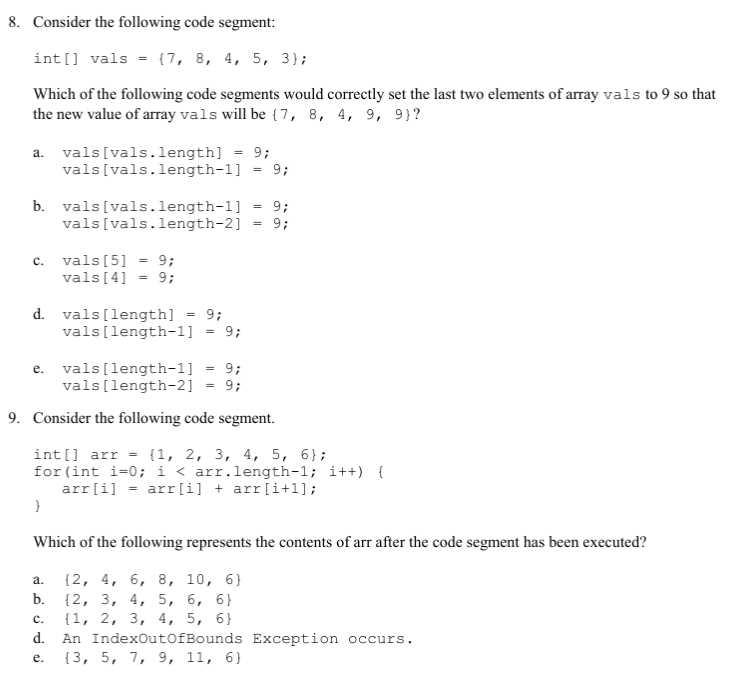 8. Consider the following code segment:

int[] vals = {7, 8, 4, 5, 3};

Which of the following code segments would correctly set the last two elements of array vals to 9 so that the new value of array vals will be {7, 8, 4, 9, 9}?

a. vals[vals.length] = 9;
vals[vals.length-1] = 9;

b. vals[vals.length-1] = 9;
vals[vals.length-2] = 9;

c. vals[5] = 9;
vals[4] = 9;

d. vals[length] = 9;
vals[length-1] = 9;

e. vals[length-1] = 9;
vals[length-2] = 9;

9. Consider the following code segment.

int[] arr = {1, 2, 3, 4, 5, 6};
for(int i=0; i < arr.length-1; i++) {
arr[i] = arr[i] + arr[i+1];
}

Which of the following represents the contents of arr after the code segment has been executed?

a. {2, 4, 6, 8, 10, 6}
b. {2, 3, 4, 5, 6, 6}
c. {1, 2, 3, 4, 5, 6}
d. An IndexOutOfBounds Exception occurs.
e. {3, 5, 7, 9, 11, 6}